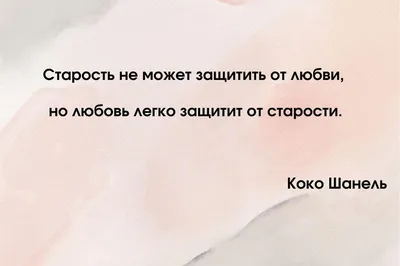 Старость не может защитить от любви,

но любовь легко защитит от старости.

Коко Шанель